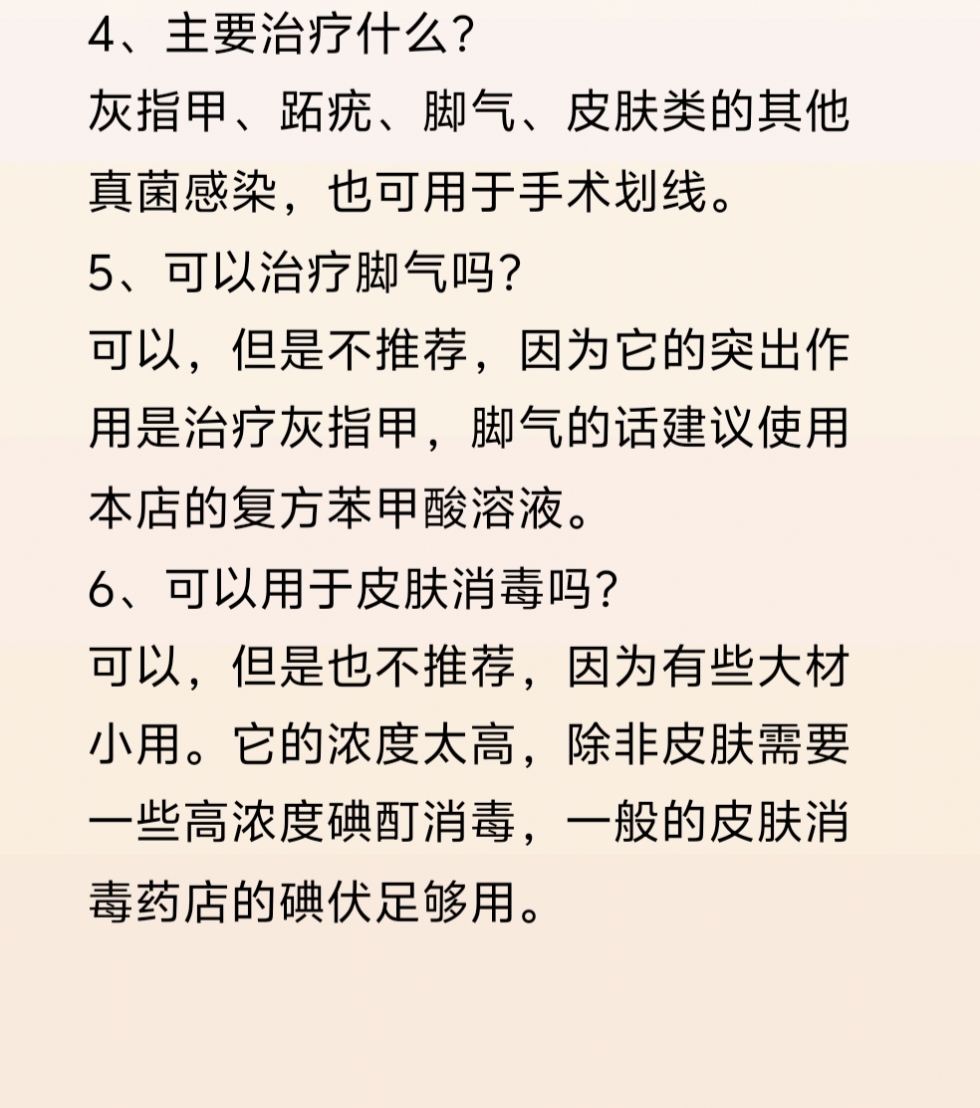 4、主要治疗什么?
灰指甲、跖疣、脚气、皮肤类的其他真菌感染，也可用于手术划线。
5、可以治疗脚气吗?
可以，但是不推荐，因为它的突出作用是治疗灰指甲，脚气的话建议使用本店的复方苯甲酸溶液。
6、可以用于皮肤消毒吗?
可以，但是也不推荐，因为有些大材小用。它的浓度太高，除非皮肤需要一些高浓度碘酊消毒，一般的皮肤消毒药店的碘伏足够用。